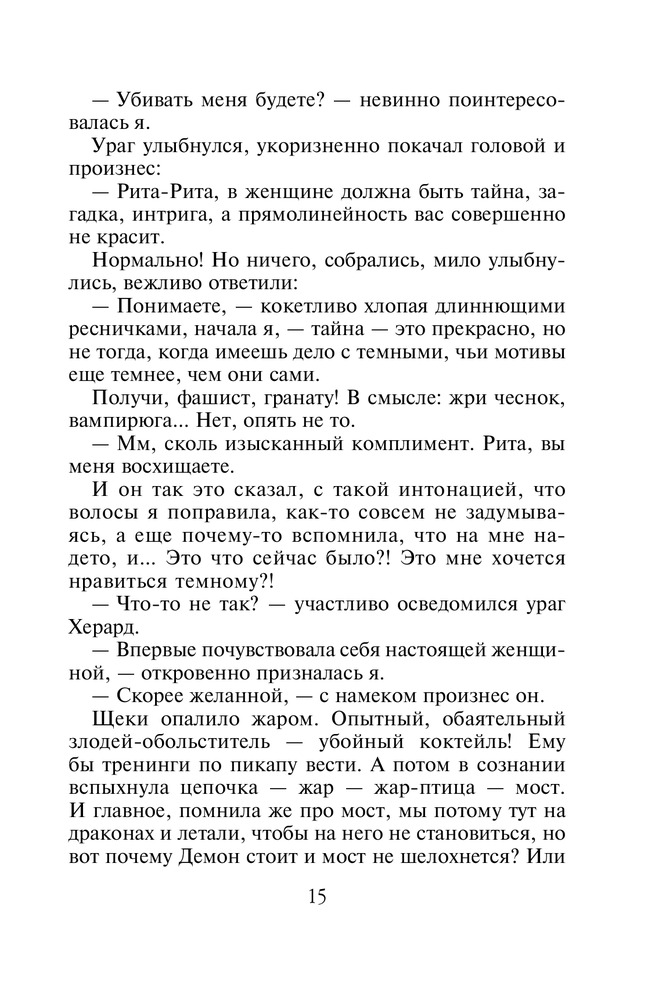 — Убивать меня будете? — невинно поинтересовалась я.

Ураг улыбнулся, укоризненно покачал головой и произнес:

— Рита-Рита, в женщине должна быть тайна, загадка, интрига, а прямолинейность вас совершенно не красит.

Нормально! Но ничего, собрались, мило улыбнулись, вежливо ответили:

— Понимаете, — кокетливо хлопая длиннющими ресничками, начала я, — тайна — это прекрасно, но не тогда, когда имеешь дело с темными, чьи мотивы еще темнее, чем они сами.

Получи, фашист, гранату! В смысле: жри чеснок, вампирюга... Нет, опять не то.

— Мм, сколь изысканный комплимент. Рита, вы меня восхищаете.

И он так это сказал, с такой интонацией, что волосы я поправила, как-то совсем не задумываясь, а еще почему-то вспомнила, что на мне надето, и... Это что сейчас было?! Это мне хочется нравиться темному?!

— Что-то не так? — участливо осведомился ураг Херард.

— Впервые почувствовала себя настоящей женщиной, — откровенно призналась я.

— Скорее желанной, — с намеком произнес он.

Щеки опалило жаром. Опытный, обаятельный злодей-обольститель — убойный коктейль! Ему бы тренинги по пикапу вести. А потом в сознании вспыхнула цепочка — жар — жар-птица — мост. И главное, помнила же про мост, мы потому тут на драконах и летали, чтобы на него не становиться, но вот почему Демон стоит и мост не шелохнется? Или

15